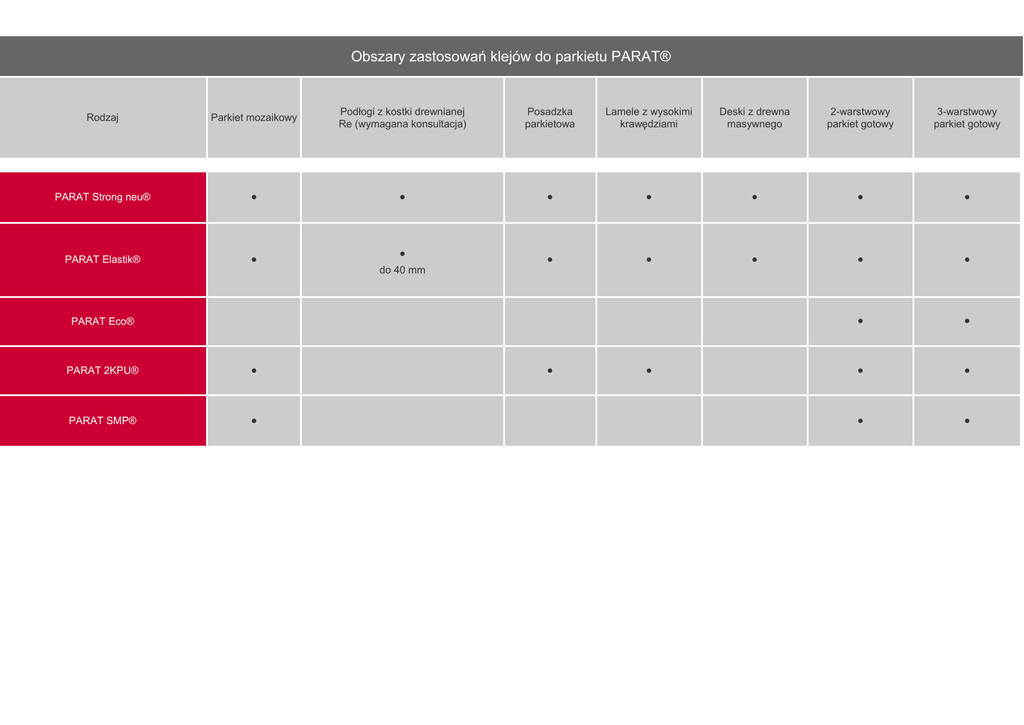 Obszary zastosowań klejów do parkietu PARAT®

| Rodzaj | Parkiet mozaikowy | Podłogi z kostki drewnianej Re (wymagana konsultacja) | Posadzka parkietowa | Lamele z wysokimi krawędziami | Deski z drewna masywnego | 2-warstwowy parkiet gotowy | 3-warstwowy parkiet gotowy |
|---|---|---|---|---|---|---|---|
| PARAT Strong neu® | • | • | • | • | • | • | • |
| PARAT Elastik® | • | • do 40 mm | • | • | • | • | • |
| PARAT Eco® | | | | | | • | • |
| PARAT 2KPU® | • | | • | • | | • | • |
| PARAT SMP® | • | | | | | • | • |